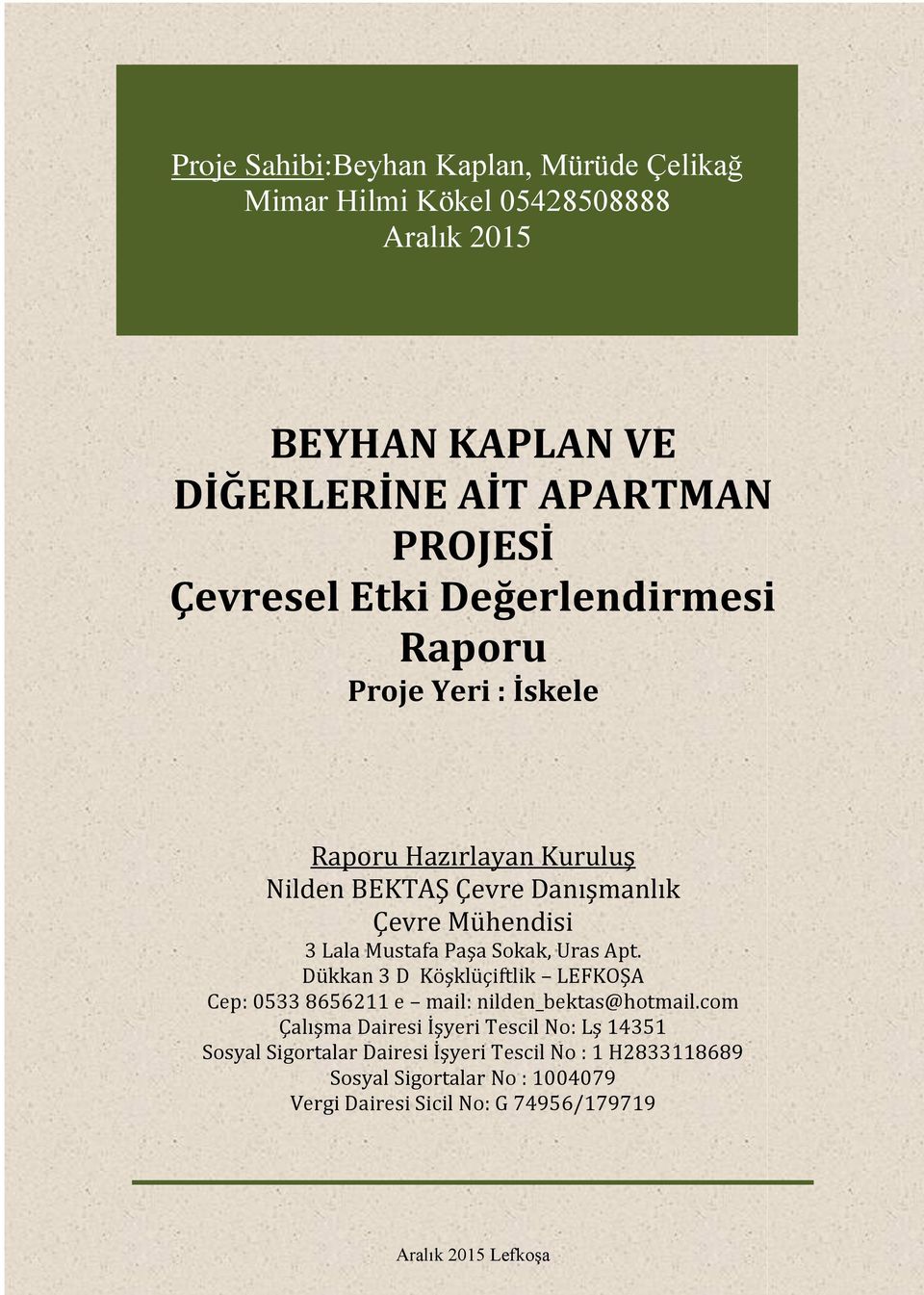 Proje Sahibi:Beyhan Kaplan, Mürüde Çelikağ
Mimar Hilmi Kökel 05428508888
Aralık 2015

BEYHAN KAPLAN VE DİĞERLERİNE AİT APARTMAN PROJESİ
Çevresel Etki Değerlendirmesi Raporu
Proje Yeri : İskele

Raporu Hazırlayan Kuruluş
Nilden BEKTAŞ Çevre Danışmanlık
Çevre Mühendisi
3 Lala Mustafa Paşa Sokak, Uras Apt.
Dükkan 3 D Köşklüçiftlik – LEFKOŞA
Cep: 0533 8656211 e – mail: nilden_bektas@hotmail.com
Çalışma Dairesi İşyeri Tescil No: Lş 14351
Sosyal Sigortalar Dairesi İşyeri Tescil No : 1 H2833118689
Sosyal Sigortalar No : 1004079
Vergi Dairesi Sicil No: G 74956/179719

Aralık 2015 Lefkoşa